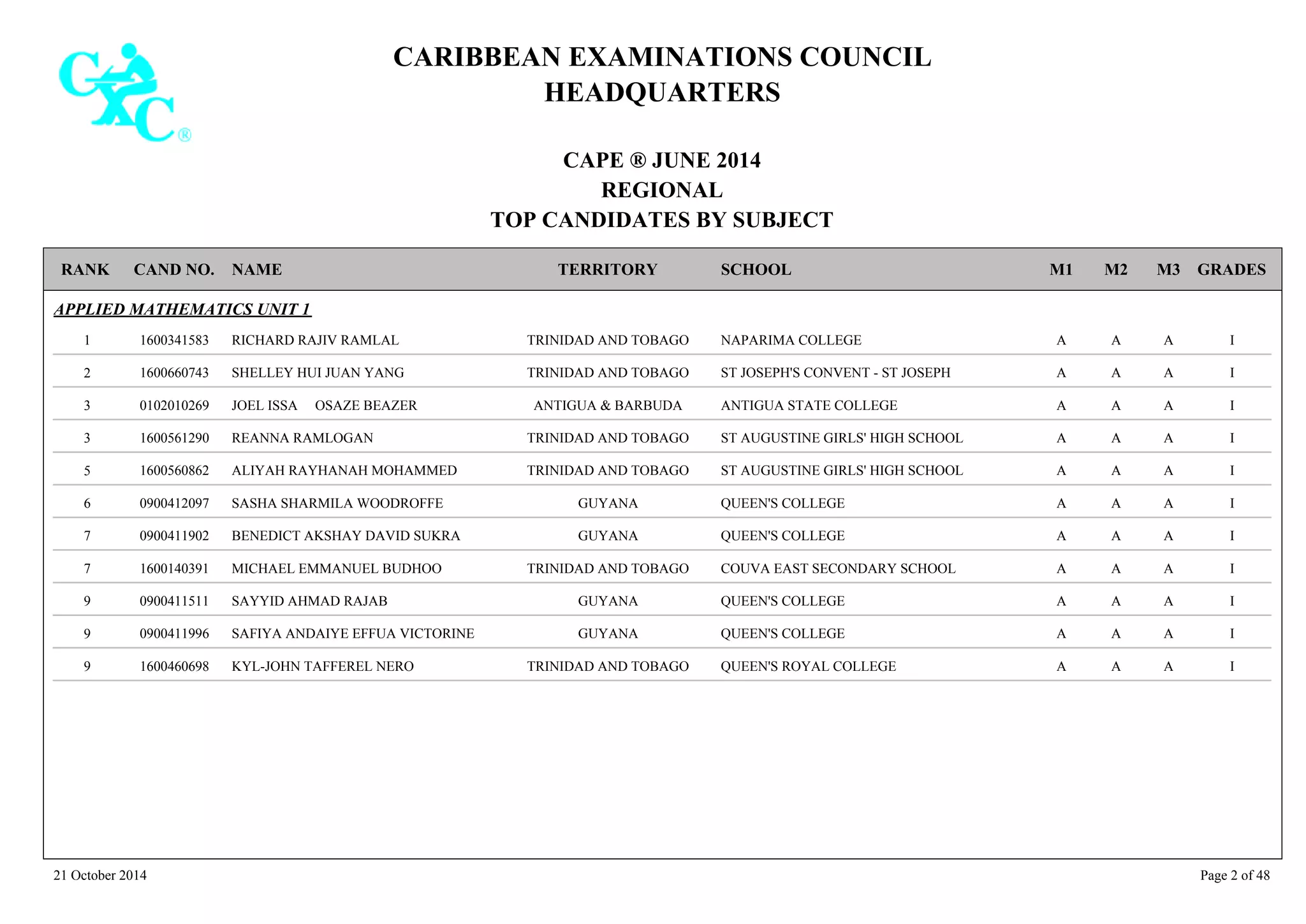 CXC®

CARIBBEAN EXAMINATIONS COUNCIL
HEADQUARTERS

CAPE ® JUNE 2014
REGIONAL
TOP CANDIDATES BY SUBJECT

| RANK | CAND NO. | NAME | TERRITORY | SCHOOL | M1 | M2 | M3 | GRADES |
|---|---|---|---|---|---|---|---|---|
| APPLIED MATHEMATICS UNIT 1 | | | | | | | | |
| 1 | 1600341583 | RICHARD RAJIV RAMLAL | TRINIDAD AND TOBAGO | NAPARIMA COLLEGE | A | A | A | I |
| 2 | 1600660743 | SHELLEY HUI JUAN YANG | TRINIDAD AND TOBAGO | ST JOSEPH'S CONVENT - ST JOSEPH | A | A | A | I |
| 3 | 0102010269 | JOEL ISSA OSAZE BEAZER | ANTIGUA & BARBUDA | ANTIGUA STATE COLLEGE | A | A | A | I |
| 3 | 1600561290 | REANNA RAMLOGAN | TRINIDAD AND TOBAGO | ST AUGUSTINE GIRLS' HIGH SCHOOL | A | A | A | I |
| 5 | 1600560862 | ALIYAH RAYHANAH MOHAMMED | TRINIDAD AND TOBAGO | ST AUGUSTINE GIRLS' HIGH SCHOOL | A | A | A | I |
| 6 | 0900412097 | SASHA SHARMILA WOODROFFE | GUYANA | QUEEN'S COLLEGE | A | A | A | I |
| 7 | 0900411902 | BENEDICT AKSHAY DAVID SUKRA | GUYANA | QUEEN'S COLLEGE | A | A | A | I |
| 7 | 1600140391 | MICHAEL EMMANUEL BUDHOO | TRINIDAD AND TOBAGO | COUVA EAST SECONDARY SCHOOL | A | A | A | I |
| 9 | 0900411511 | SAYYID AHMAD RAJAB | GUYANA | QUEEN'S COLLEGE | A | A | A | I |
| 9 | 0900411996 | SAFIYA ANDAIYE EFFUA VICTORINE | GUYANA | QUEEN'S COLLEGE | A | A | A | I |
| 9 | 1600460698 | KYL-JOHN TAFFEREL NERO | TRINIDAD AND TOBAGO | QUEEN'S ROYAL COLLEGE | A | A | A | I |

21 October 2014

Page 2 of 48